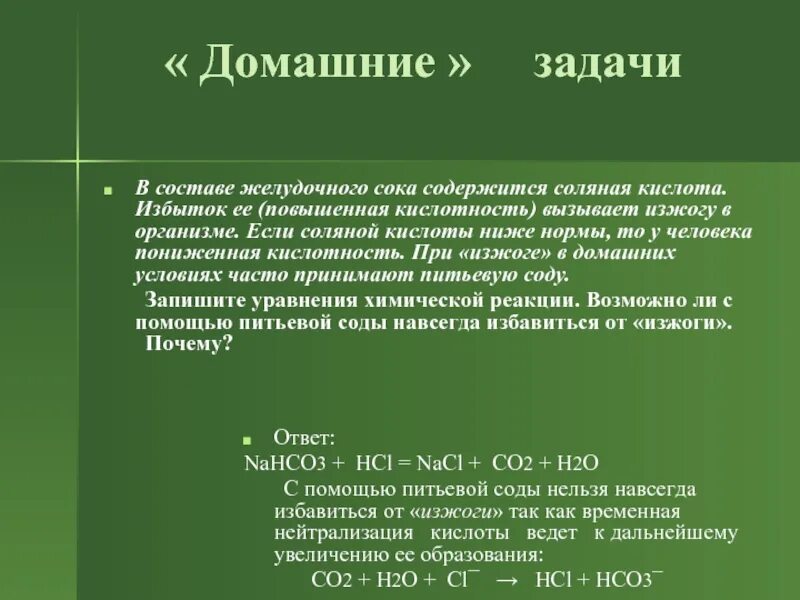 « Домашние » задачи

В составе желудочного сока содержится соляная кислота. Избыток ее (повышенная кислотность) вызывает изжогу в организме. Если соляной кислоты ниже нормы, то у человека пониженная кислотность. При «изжоге» в домашних условиях часто принимают питьевую соду.

Запишите уравнения химической реакции. Возможно ли с помощью питьевой соды навсегда избавиться от «изжоги». Почему?

Ответ:
$NaHCO_3 + HCl = NaCl + CO_2 + H_2O$

С помощью питьевой соды нельзя навсегда избавиться от «изжоги» так как временная нейтрализация кислоты ведет к дальнейшему увеличению ее образования:

$CO_2 + H_2O + Cl^- \rightarrow HCl + HCO_3^-$